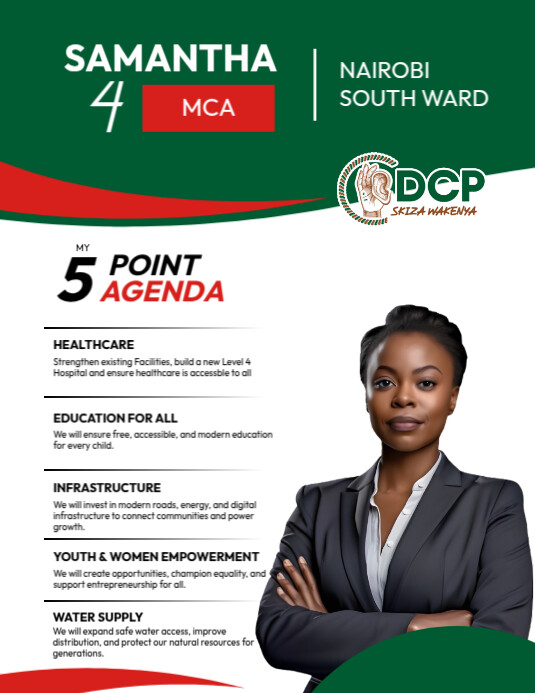 SAMANTHA
4 MCA

NAIROBI SOUTH WARD

DCP
SKIZA WAKENYA

MY
5 POINT AGENDA

HEALTHCARE
Strengthen existing Facilities, build a new Level 4 Hospital and ensure healthcare is accessble to all

EDUCATION FOR ALL
We will ensure free, accessible, and modern education for every child.

INFRASTRUCTURE
We will invest in modern roads, energy, and digital infrastructure to connect communities and power growth.

YOUTH & WOMEN EMPOWERMENT
We will create opportunities, champion equality, and support entrepreneurship for all.

WATER SUPPLY
We will expand safe water access, improve distribution, and protect our natural resources for generations.